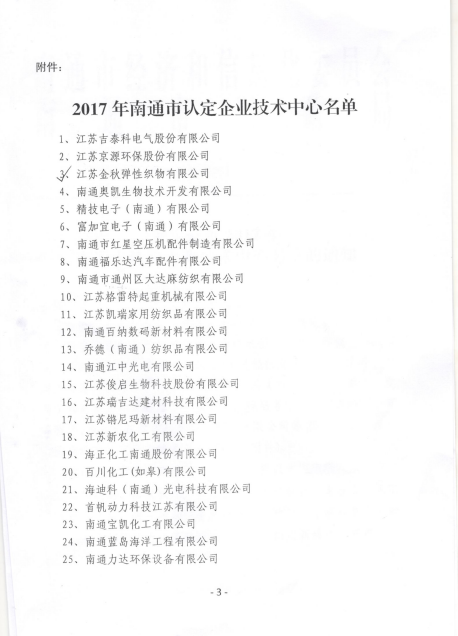 附件：

2017 年南通市认定企业技术中心名单

1、江苏吉泰科电气股份有限公司
2、江苏京源环保股份有限公司
3、江苏金秋弹性织物有限公司
4、南通奥凯生物技术开发有限公司
5、精技电子（南通）有限公司
6、富加宜电子（南通）有限公司
7、南通市红星空压机配件制造有限公司
8、南通福乐达汽车配件有限公司
9、南通市通州区大达麻纺织有限公司
10、江苏格雷特起重机械有限公司
11、江苏凯瑞家用纺织品有限公司
12、南通百纳数码新材料有限公司
13、乔德（南通）纺织品有限公司
14、南通江中光电有限公司
15、江苏俊启生物科技股份有限公司
16、江苏瑞吉达建材科技有限公司
17、江苏锴尼玛新材料有限公司
18、江苏新农化工有限公司
19、海正化工南通股份有限公司
20、百川化工（如皋）有限公司
21、海迪科（南通）光电科技有限公司
22、首帆动力科技江苏有限公司
23、南通宝凯化工有限公司
24、南通蓝岛海洋工程有限公司
25、南通力达环保设备有限公司

- 3 -